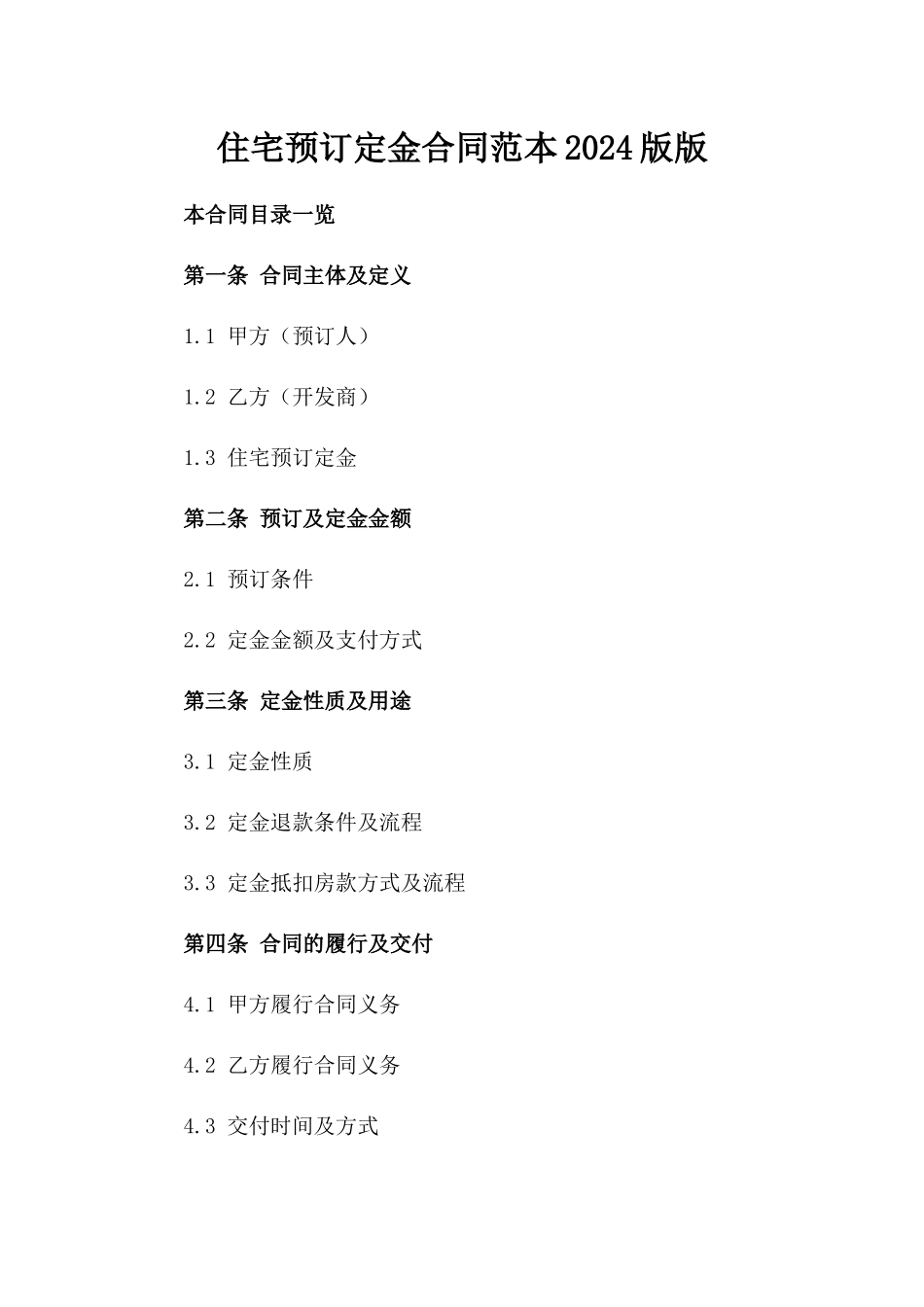 住宅预订定金合同范本2024版版

本合同目录一览

第一条 合同主体及定义

1.1 甲方（预订人）

1.2 乙方（开发商）

1.3 住宅预订定金

第二条 预订及定金金额

2.1 预订条件

2.2 定金金额及支付方式

第三条 定金性质及用途

3.1 定金性质

3.2 定金退款条件及流程

3.3 定金抵扣房款方式及流程

第四条 合同的履行及交付

4.1 甲方履行合同义务

4.2 乙方履行合同义务

4.3 交付时间及方式